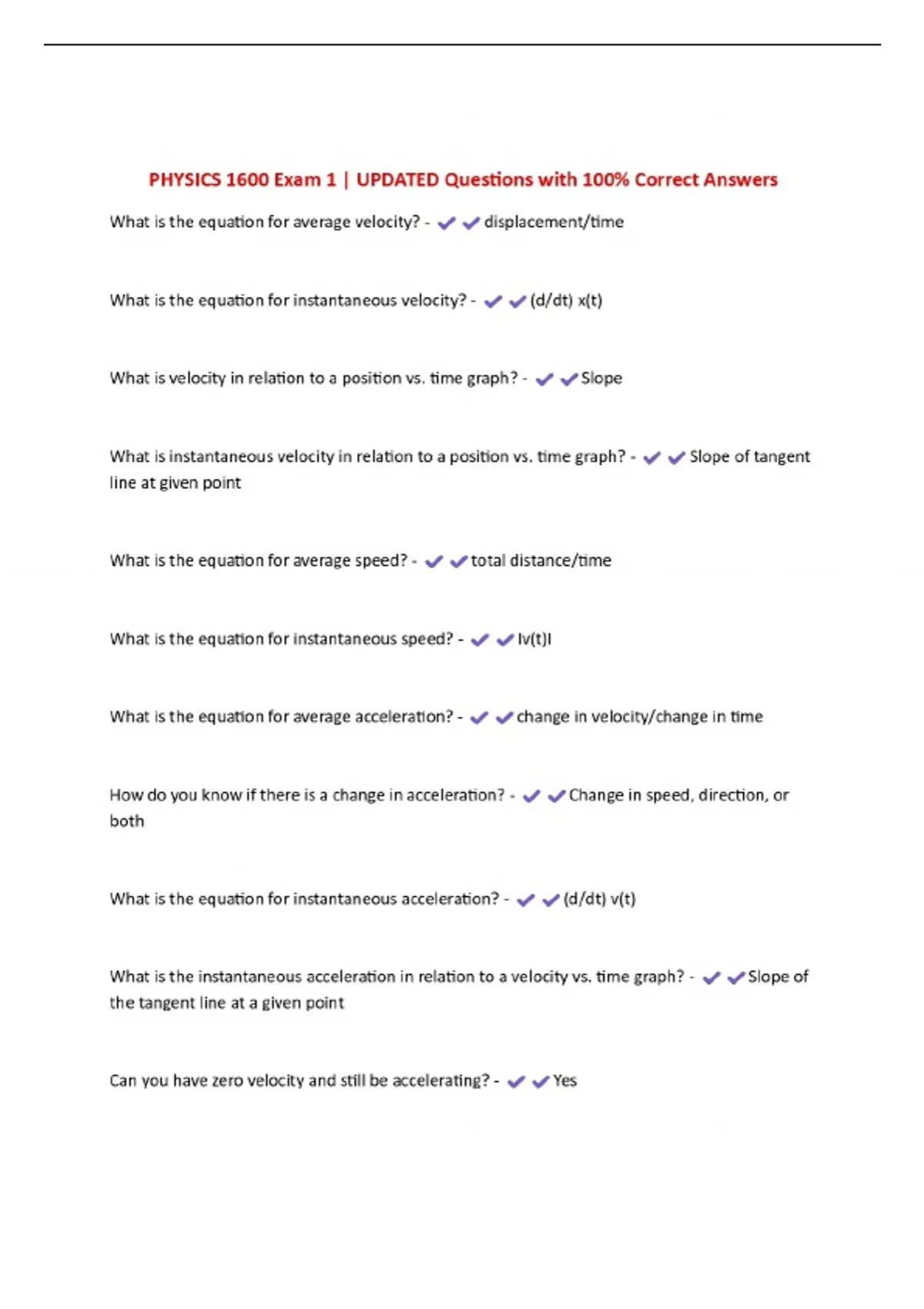 PHYSICS 1600 Exam 1 | UPDATED Questions with 100% Correct Answers

What is the equation for average velocity? - ✔✔displacement/time

What is the equation for instantaneous velocity? - ✔✔(d/dt) x(t)

What is velocity in relation to a position vs. time graph? - ✔✔Slope

What is instantaneous velocity in relation to a position vs. time graph? - ✔✔Slope of tangent line at given point

What is the equation for average speed? - ✔✔total distance/time

What is the equation for instantaneous speed? - ✔✔Iv(t)I

What is the equation for average acceleration? - ✔✔change in velocity/change in time

How do you know if there is a change in acceleration? - ✔✔Change in speed, direction, or both

What is the equation for instantaneous acceleration? - ✔✔(d/dt) v(t)

What is the instantaneous acceleration in relation to a velocity vs. time graph? - ✔✔Slope of the tangent line at a given point

Can you have zero velocity and still be accelerating? - ✔✔Yes